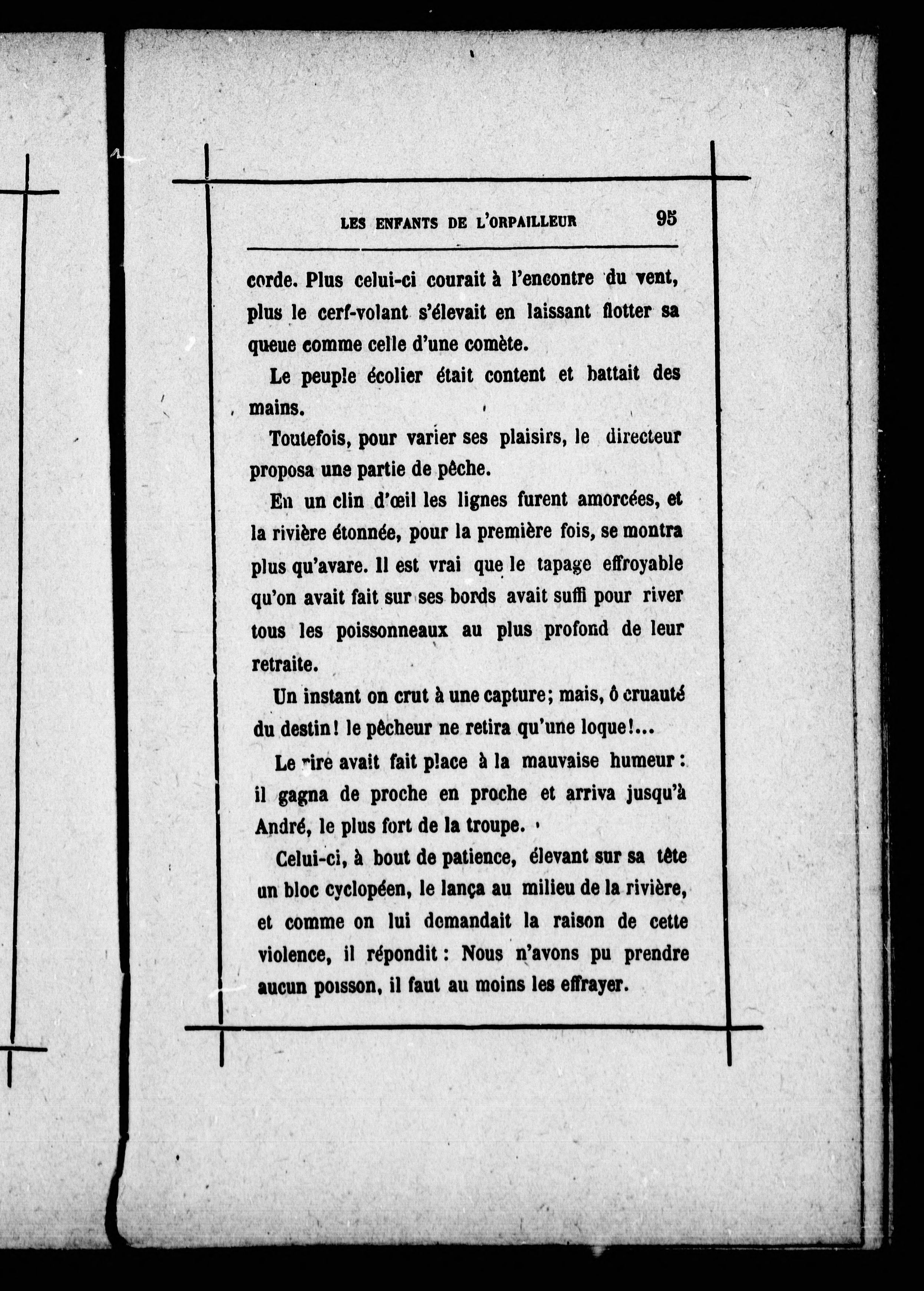 LES ENFANTS DE L'ORPAILLEUR 95

corde. Plus celui-ci courait à l'encontre du vent, plus le cerf-volant s'élevait en laissant flotter sa queue comme celle d'une comète.

Le peuple écolier était content et battait des mains.

Toutefois, pour varier ses plaisirs, le directeur proposa une partie de pêche.

En un clin d'œil les lignes furent amorcées, et la rivière étonnée, pour la première fois, se montra plus qu'avare. Il est vrai que le tapage effroyable qu'on avait fait sur ses bords avait suffi pour river tous les poissonneaux au plus profond de leur retraite.

Un instant on crut à une capture; mais, ô cruauté du destin! le pêcheur ne retira qu'une loque!...

Le rire avait fait place à la mauvaise humeur: il gagna de proche en proche et arriva jusqu'à André, le plus fort de la troupe.

Celui-ci, à bout de patience, élevant sur sa tête un bloc cyclopéen, le lança au milieu de la rivière, et comme on lui demandait la raison de cette violence, il répondit: Nous n'avons pu prendre aucun poisson, il faut au moins les effrayer.